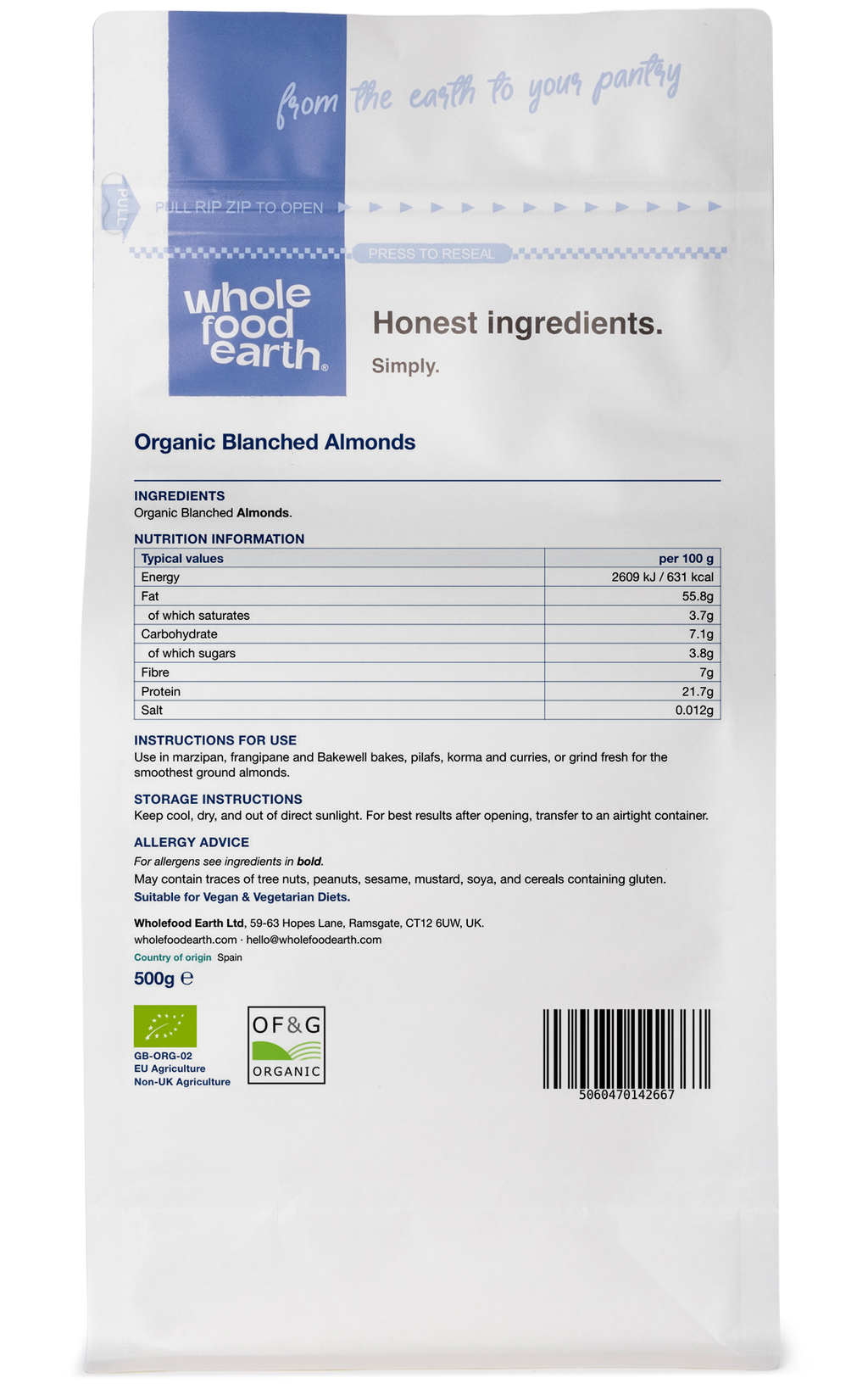 from the earth to your pantry

PULL

PULL RIP ZIP TO OPEN

PRESS TO RESEAL

whole food earth®

Honest ingredients.

Simply.

Organic Blanched Almonds

INGREDIENTS
Organic Blanched Almonds.

NUTRITION INFORMATION

| Typical values | per 100 g |
|---|---|
| Energy | 2609 kJ / 631 kcal |
| Fat | 55.8g |
| of which saturates | 3.7g |
| Carbohydrate | 7.1g |
| of which sugars | 3.8g |
| Fibre | 7g |
| Protein | 21.7g |
| Salt | 0.012g |

INSTRUCTIONS FOR USE
Use in marzipan, frangipane and Bakewell bakes, pilafs, korma and curries, or grind fresh for the smoothest ground almonds.

STORAGE INSTRUCTIONS
Keep cool, dry, and out of direct sunlight. For best results after opening, transfer to an airtight container.

ALLERGY ADVICE
For allergens see ingredients in bold.
May contain traces of tree nuts, peanuts, sesame, mustard, soya, and cereals containing gluten.
Suitable for Vegan & Vegetarian Diets.

Wholefood Earth Ltd, 59-63 Hopes Lane, Ramsgate, CT12 6UW, UK.
wholefoodearth.com · hello@wholefoodearth.com
Country of origin Spain

500g ℮

GB-ORG-02
EU Agriculture
Non-UK Agriculture

OF&G
ORGANIC

5060470142667